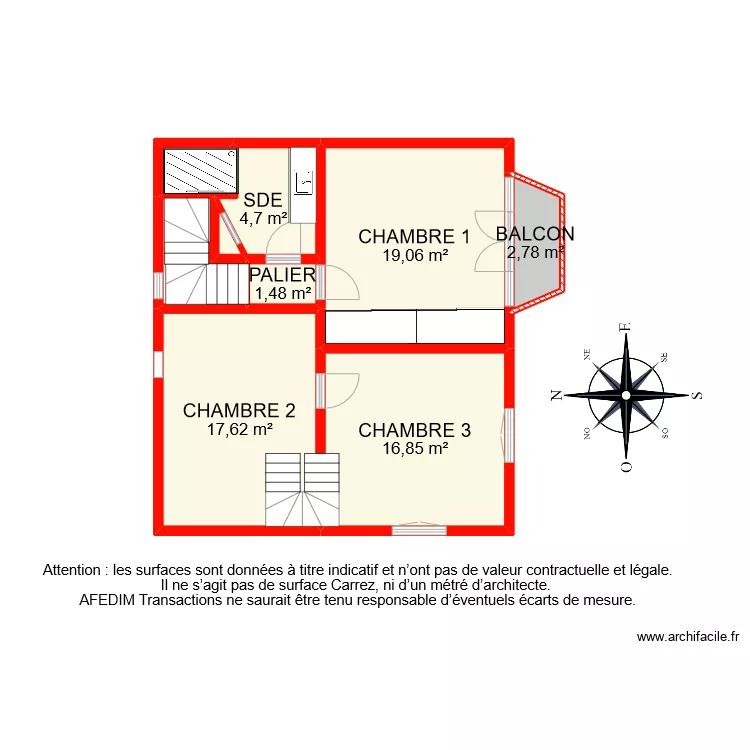 SDE
4,7 m²

CHAMBRE 1
19,06 m²

BALCON
2,78 m²

PALIER
1,48 m²

CHAMBRE 2
17,62 m²

CHAMBRE 3
16,85 m²

E
NE
SE
N
S
NO
SO
O

Attention : les surfaces sont données à titre indicatif et n'ont pas de valeur contractuelle et légale.
Il ne s'agit pas de surface Carrez, ni d'un métré d'architecte.
AFEDIM Transactions ne saurait être tenu responsable d'éventuels écarts de mesure.

www.archifacile.fr